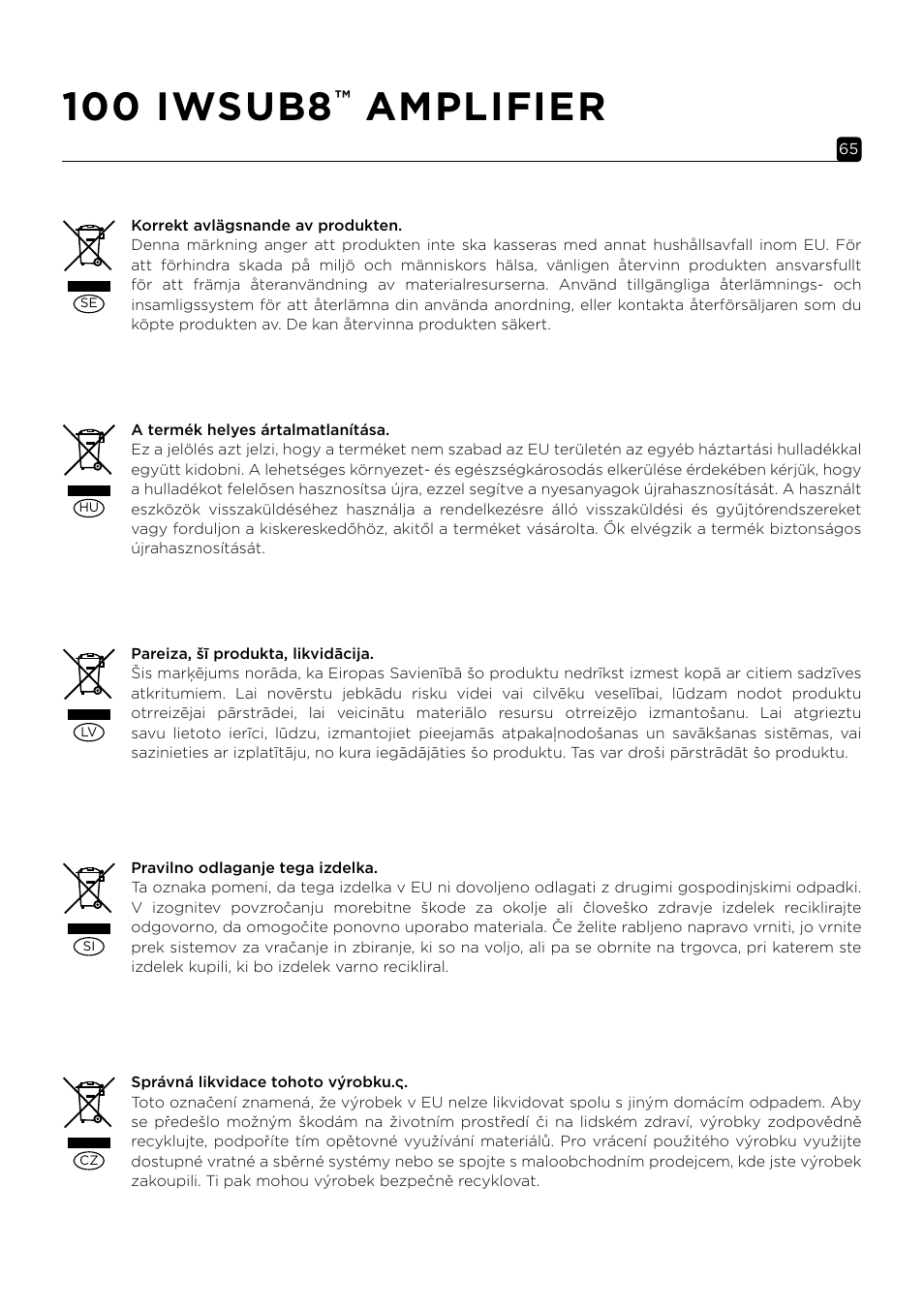 100 IWSUB8™ AMPLIFIER

65

SE

Korrekt avlägsnande av produkten.
Denna märkning anger att produkten inte ska kasseras med annat hushållsavfall inom EU. För att förhindra skada på miljö och människors hälsa, vänligen återvinn produkten ansvarsfullt för att främja återanvändning av materialresurserna. Använd tillgängliga återlämnings- och insamligssystem för att återlämna din använda anordning, eller kontakta återförsäljaren som du köpte produkten av. De kan återvinna produkten säkert.

HU

A termék helyes ártalmatlanítása.
Ez a jelölés azt jelzi, hogy a terméket nem szabad az EU területén az egyéb háztartási hulladékkal együtt kidobni. A lehetséges környezet- és egészségkárosodás elkerülése érdekében kérjük, hogy a hulladékot felelősen hasznosítsa újra, ezzel segítve a nyesanyagok újrahasznosítását. A használt eszközök visszaküldéséhez használja a rendelkezésre álló visszaküldési és gyűjtőrendszereket vagy forduljon a kiskereskedőhöz, akitől a terméket vásárolta. Ők elvégzik a termék biztonságos újrahasznosítását.

LV

Pareiza, šī produkta, likvidācija.
Šis marķējums norāda, ka Eiropas Savienībā šo produktu nedrīkst izmest kopā ar citiem sadzīves atkritumiem. Lai novērstu jebkādu risku videi vai cilvēku veselībai, lūdzam nodot produktu otrreizējai pārstrādei, lai veicinātu materiālo resursu otrreizējo izmantošanu. Lai atgrieztu savu lietoto ierīci, lūdzu, izmantojiet pieejamās atpakaļnodošanas un savākšanas sistēmas, vai sazinieties ar izplatītāju, no kura iegādājāties šo produktu. Tas var droši pārstrādāt šo produktu.

SI

Pravilno odlaganje tega izdelka.
Ta oznaka pomeni, da tega izdelka v EU ni dovoljeno odlagati z drugimi gospodinjskimi odpadki. V izognitev povzročanju morebitne škode za okolje ali človeško zdravje izdelek reciklirajte odgovorno, da omogočite ponovno uporabo materiala. Če želite rabljeno napravo vrniti, jo vrnite prek sistemov za vračanje in zbiranje, ki so na voljo, ali pa se obrnite na trgovca, pri katerem ste izdelek kupili, ki bo izdelek varno recikliral.

CZ

Správná likvidace tohoto výrobku.ç.
Toto označení znamená, že výrobek v EU nelze likvidovat spolu s jiným domácím odpadem. Aby se předešlo možným škodám na životním prostředí či na lidském zdraví, výrobky zodpovědně recyklujte, podpoříte tím opětovné využívání materiálů. Pro vrácení použitého výrobku využijte dostupné vratné a sběrné systémy nebo se spojte s maloobchodním prodejcem, kde jste výrobek zakoupili. Ti pak mohou výrobek bezpečně recyklovat.